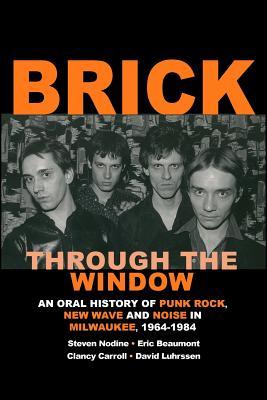 BRICK

THROUGH THE WINDOW

AN ORAL HISTORY OF PUNK ROCK, NEW WAVE AND NOISE IN MILWAUKEE, 1964-1984

Steven Nodine • Eric Beaumont
Clancy Carroll • David Luhrssen